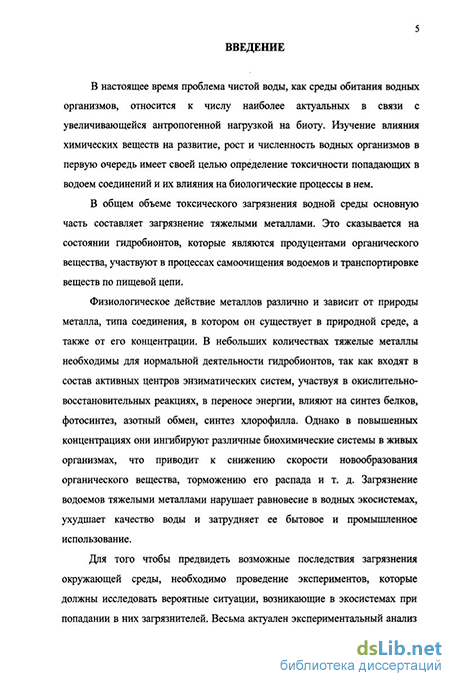 5

ВВЕДЕНИЕ

В настоящее время проблема чистой воды, как среды обитания водных организмов, относится к числу наиболее актуальных в связи с увеличивающейся антропогенной нагрузкой на биоту. Изучение влияния химических веществ на развитие, рост и численность водных организмов в первую очередь имеет своей целью определение токсичности попадающих в водоем соединений и их влияния на биологические процессы в нем.

В общем объеме токсического загрязнения водной среды основную часть составляет загрязнение тяжелыми металлами. Это сказывается на состоянии гидробионтов, которые являются продуцентами органического вещества, участвуют в процессах самоочищения водоемов и транспортировке веществ по пищевой цепи.

Физиологическое действие металлов различно и зависит от природы металла, типа соединения, в котором он существует в природной среде, а также от его концентрации. В небольших количествах тяжелые металлы необходимы для нормальной деятельности гидробионтов, так как входят в состав активных центров энзиматических систем, участвуя в окислительно-восстановительных реакциях, в переносе энергии, влияют на синтез белков, фотосинтез, азотный обмен, синтез хлорофилла. Однако в повышенных концентрациях они ингибируют различные биохимические системы в живых организмах, что приводит к снижению скорости новообразования органического вещества, торможению его распада и т. д. Загрязнение водоемов тяжелыми металлами нарушает равновесие в водных экосистемах, ухудшает качество воды и затрудняет ее бытовое и промышленное использование.

Для того чтобы предвидеть возможные последствия загрязнения окружающей среды, необходимо проведение экспериментов, которые должны исследовать вероятные ситуации, возникающие в экосистемах при попадании в них загрязнителей. Весьма актуален экспериментальный анализ

dsLib.net
библиотека диссертаций